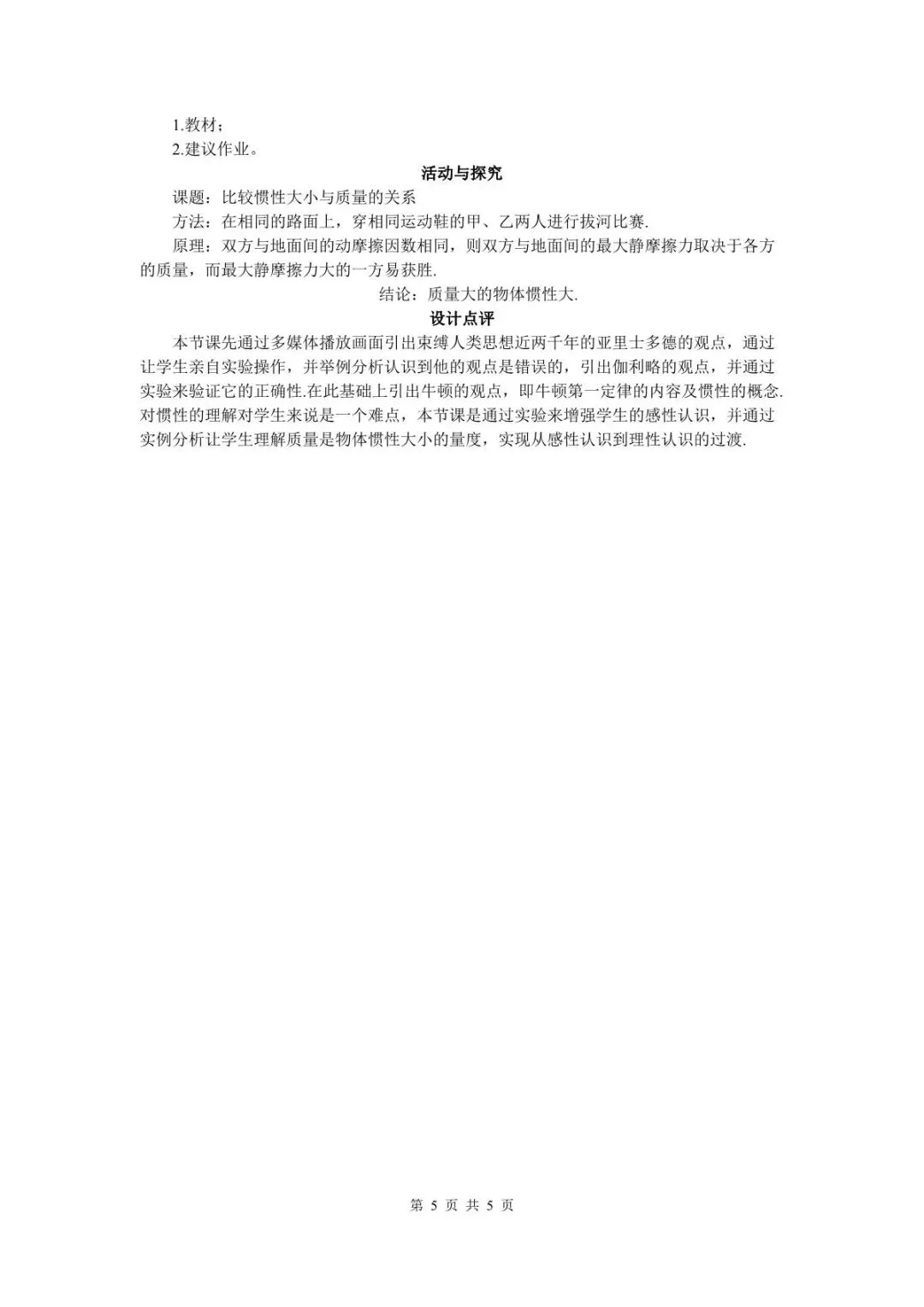 1.教材；
2.建议作业。

活动与探究

课题：比较惯性大小与质量的关系

方法：在相同的路面上，穿相同运动鞋的甲、乙两人进行拔河比赛.

原理：双方与地面间的动摩擦因数相同，则双方与地面间的最大静摩擦力取决于各方的质量，而最大静摩擦力大的一方易获胜.

结论：质量大的物体惯性大.

设计点评

本节课先通过多媒体播放画面引出束缚人类思想近两千年的亚里士多德的观点，通过让学生亲自实验操作，并举例分析认识到他的观点是错误的，引出伽利略的观点，并通过实验来验证它的正确性.在此基础上引出牛顿的观点，即牛顿第一定律的内容及惯性的概念.对惯性的理解对学生来说是一个难点，本节课是通过实验来增强学生的感性认识，并通过实例分析让学生理解质量是物体惯性大小的量度，实现从感性认识到理性认识的过渡.

第 5 页 共 5 页